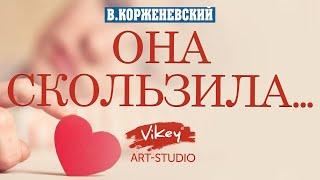 В.КОРЖЕНЕВСКИЙ

ОНА СКОЛЬЗИЛА...

Vikey

ART-STUDIO